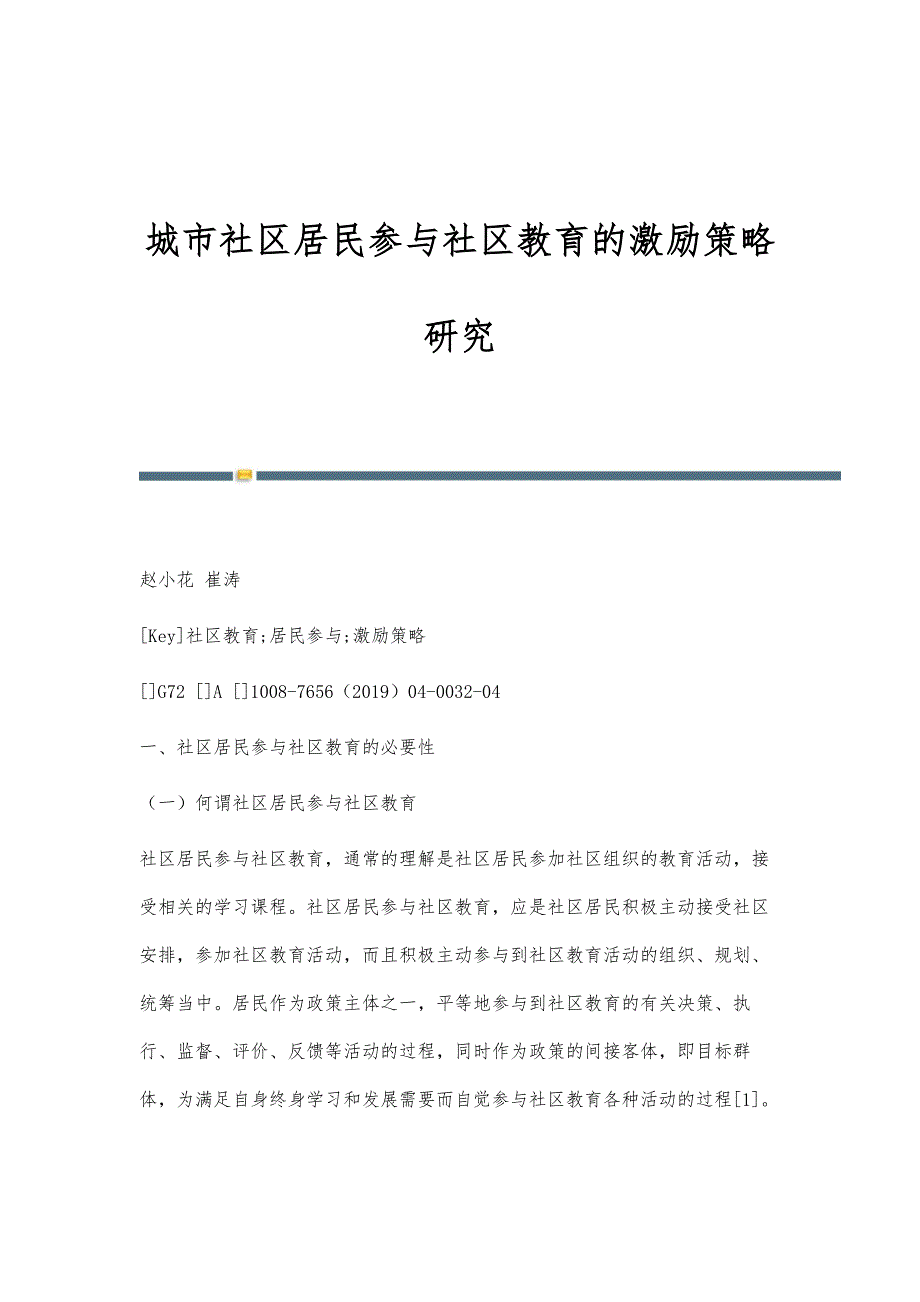 城市社区居民参与社区教育的激励策略研究

赵小花 崔涛

[Key]社区教育;居民参与;激励策略

[]G72 []A []1008-7656（2019）04-0032-04

一、社区居民参与社区教育的必要性

（一）何谓社区居民参与社区教育

社区居民参与社区教育，通常的理解是社区居民参加社区组织的教育活动，接受相关的学习课程。社区居民参与社区教育，应是社区居民积极主动接受社区安排，参加社区教育活动，而且积极主动参与到社区教育活动的组织、规划、统筹当中。居民作为政策主体之一，平等地参与到社区教育的有关决策、执行、监督、评价、反馈等活动的过程，同时作为政策的间接客体，即目标群体，为满足自身终身学习和发展需要而自觉参与社区教育各种活动的过程[1]。